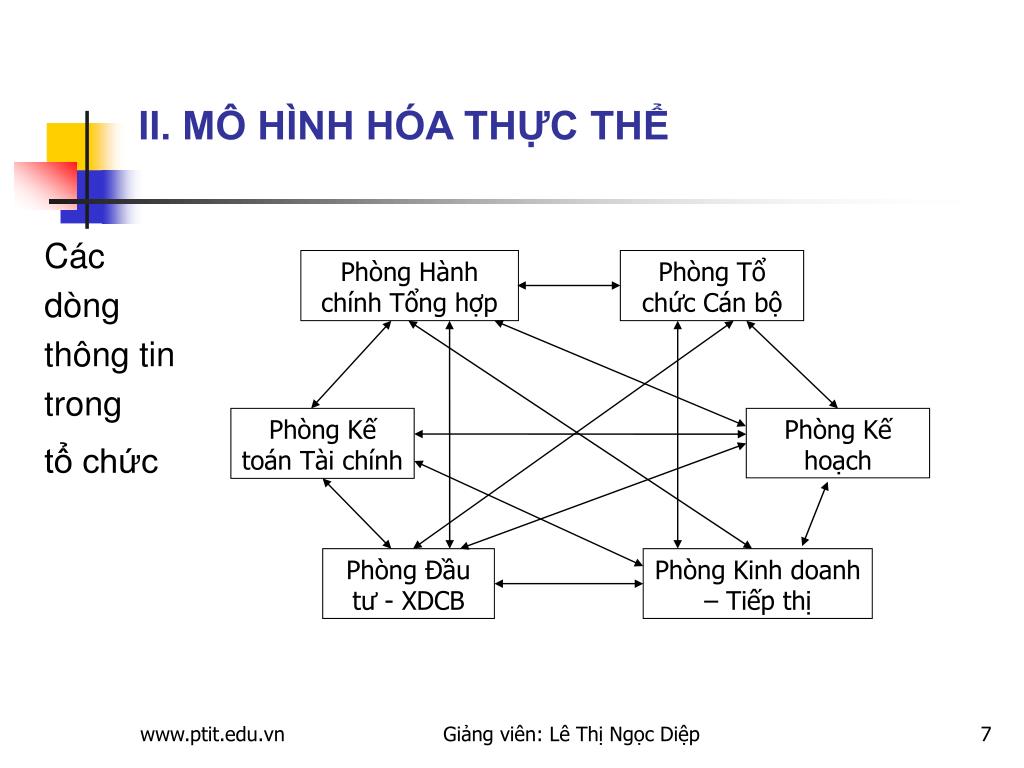 II. MÔ HÌNH HÓA THỰC THỂ

Các dòng thông tin trong tổ chức

Phòng Hành chính Tổng hợp

Phòng Tổ chức Cán bộ

Phòng Kế toán Tài chính

Phòng Kế hoạch

Phòng Đầu tư - XDCB

Phòng Kinh doanh – Tiếp thị

www.ptit.edu.vn

Giảng viên: Lê Thị Ngọc Diệp

7